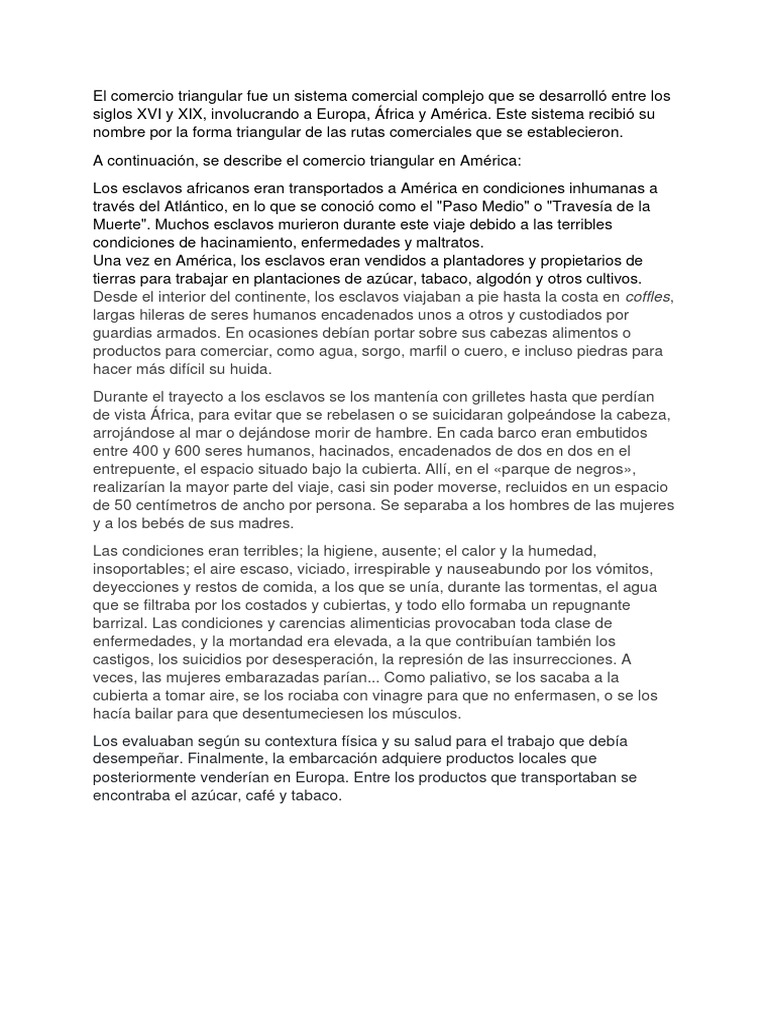 El comercio triangular fue un sistema comercial complejo que se desarrolló entre los siglos XVI y XIX, involucrando a Europa, África y América. Este sistema recibió su nombre por la forma triangular de las rutas comerciales que se establecieron.

A continuación, se describe el comercio triangular en América:

Los esclavos africanos eran transportados a América en condiciones inhumanas a través del Atlántico, en lo que se conoció como el "Paso Medio" o "Travesía de la Muerte". Muchos esclavos murieron durante este viaje debido a las terribles condiciones de hacinamiento, enfermedades y maltratos.
Una vez en América, los esclavos eran vendidos a plantadores y propietarios de tierras para trabajar en plantaciones de azúcar, tabaco, algodón y otros cultivos.
Desde el interior del continente, los esclavos viajaban a pie hasta la costa en coffles, largas hileras de seres humanos encadenados unos a otros y custodiados por guardias armados. En ocasiones debían portar sobre sus cabezas alimentos o productos para comerciar, como agua, sorgo, marfil o cuero, e incluso piedras para hacer más difícil su huida.

Durante el trayecto a los esclavos se los mantenía con grilletes hasta que perdían de vista África, para evitar que se rebelasen o se suicidaran golpeándose la cabeza, arrojándose al mar o dejándose morir de hambre. En cada barco eran embutidos entre 400 y 600 seres humanos, hacinados, encadenados de dos en dos en el entrepuente, el espacio situado bajo la cubierta. Allí, en el «parque de negros», realizarían la mayor parte del viaje, casi sin poder moverse, recluidos en un espacio de 50 centímetros de ancho por persona. Se separaba a los hombres de las mujeres y a los bebés de sus madres.

Las condiciones eran terribles; la higiene, ausente; el calor y la humedad, insoportables; el aire escaso, viciado, irrespirable y nauseabundo por los vómitos, deyecciones y restos de comida, a los que se unía, durante las tormentas, el agua que se filtraba por los costados y cubiertas, y todo ello formaba un repugnante barrizal. Las condiciones y carencias alimenticias provocaban toda clase de enfermedades, y la mortandad era elevada, a la que contribuían también los castigos, los suicidios por desesperación, la represión de las insurrecciones. A veces, las mujeres embarazadas parían... Como paliativo, se los sacaba a la cubierta a tomar aire, se los rociaba con vinagre para que no enfermasen, o se los hacía bailar para que desentumeciesen los músculos.

Los evaluaban según su contextura física y su salud para el trabajo que debía desempeñar. Finalmente, la embarcación adquiere productos locales que posteriormente venderían en Europa. Entre los productos que transportaban se encontraba el azúcar, café y tabaco.